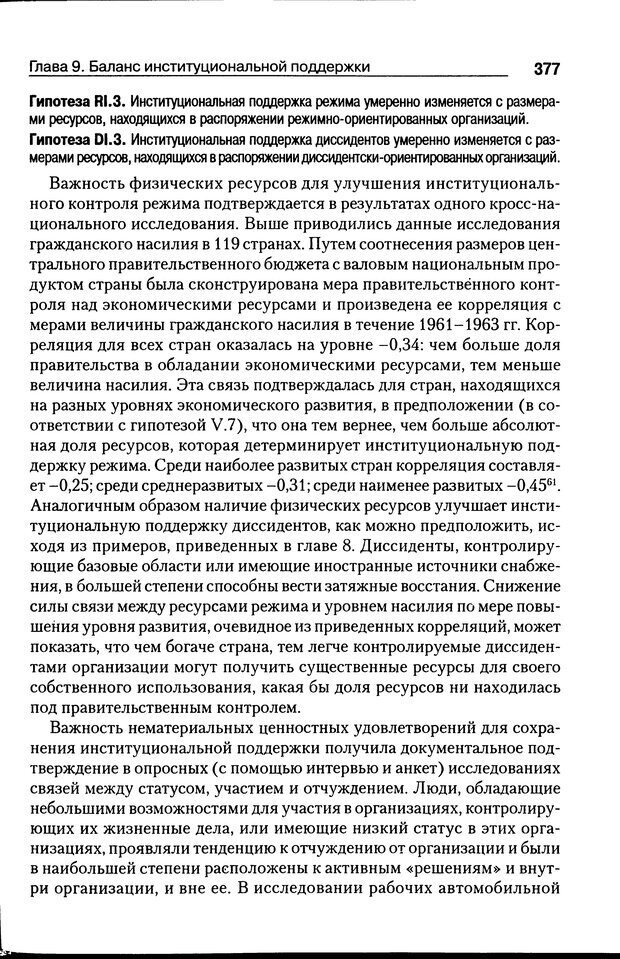 Глава 9. Баланс институциональной поддержки 377

Гипотеза RI.3. Институциональная поддержка режима умеренно изменяется с размерами ресурсов, находящихся в распоряжении режимно-ориентированных организаций.

Гипотеза DI.3. Институциональная поддержка диссидентов умеренно изменяется с размерами ресурсов, находящихся в распоряжении диссидентски-ориентированных организаций.

Важность физических ресурсов для улучшения институционального контроля режима подтверждается в результатах одного кросс-национального исследования. Выше приводились данные исследования гражданского насилия в 119 странах. Путем соотнесения размеров центрального правительственного бюджета с валовым национальным продуктом страны была сконструирована мера правительственного контроля над экономическими ресурсами и произведена ее корреляция с мерами величины гражданского насилия в течение 1961–1963 гг. Корреляция для всех стран оказалась на уровне –0,34: чем больше доля правительства в обладании экономическими ресурсами, тем меньше величина насилия. Эта связь подтверждалась для стран, находящихся на разных уровнях экономического развития, в предположении (в соответствии с гипотезой V.7), что она тем вернее, чем больше абсолютная доля ресурсов, которая детерминирует институциональную поддержку режима. Среди наиболее развитых стран корреляция составляет –0,25; среди среднеразвитых –0,31; среди наименее развитых –0,45$^{61}$. Аналогичным образом наличие физических ресурсов улучшает институциональную поддержку диссидентов, как можно предположить, исходя из примеров, приведенных в главе 8. Диссиденты, контролирующие базовые области или имеющие иностранные источники снабжения, в большей степени способны вести затяжные восстания. Снижение силы связи между ресурсами режима и уровнем насилия по мере повышения уровня развития, очевидное из приведенных корреляций, может показать, что чем богаче страна, тем легче контролируемые диссидентами организации могут получить существенные ресурсы для своего собственного использования, какая бы доля ресурсов ни находилась под правительственным контролем.

Важность нематериальных ценностных удовлетворений для сохранения институциональной поддержки получила документальное подтверждение в опросных (с помощью интервью и анкет) исследованиях связей между статусом, участием и отчуждением. Люди, обладающие небольшими возможностями для участия в организациях, контролирующих их жизненные дела, или имеющие низкий статус в этих организациях, проявляли тенденцию к отчуждению от организации и были в наибольшей степени расположены к активным «решениям» и внутри организации, и вне ее. В исследовании рабочих автомобильной